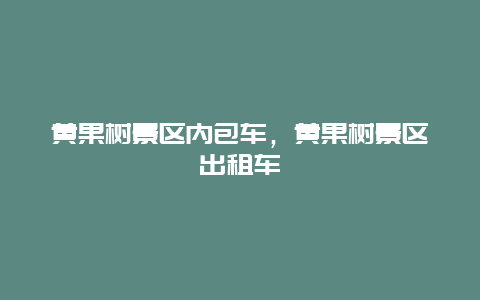 黄果树景区内包车，黄果树景区出租车